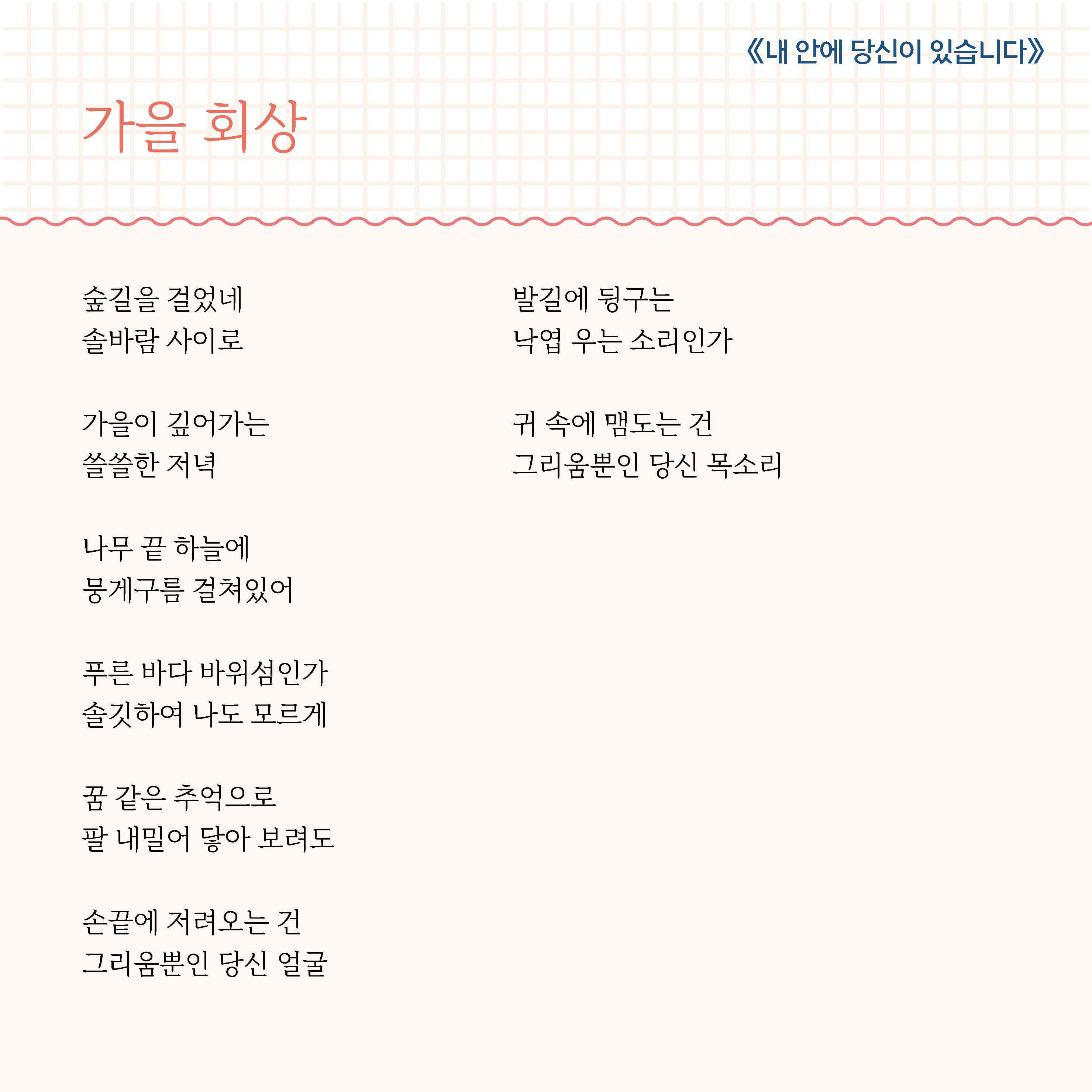 《내 안에 당신이 있습니다》

가을 회상

숲길을 걸었네
솔바람 사이로

가을이 깊어가는
쓸쓸한 저녁

나무 끝 하늘에
뭉게구름 걸쳐있어

푸른 바다 바위섬인가
솔깃하여 나도 모르게

꿈 같은 추억으로
팔 내밀어 닿아 보려도

손끝에 저려오는 건
그리움뿐인 당신 얼굴

발길에 뒹구는
낙엽 우는 소리인가

귀 속에 맴도는 건
그리움뿐인 당신 목소리